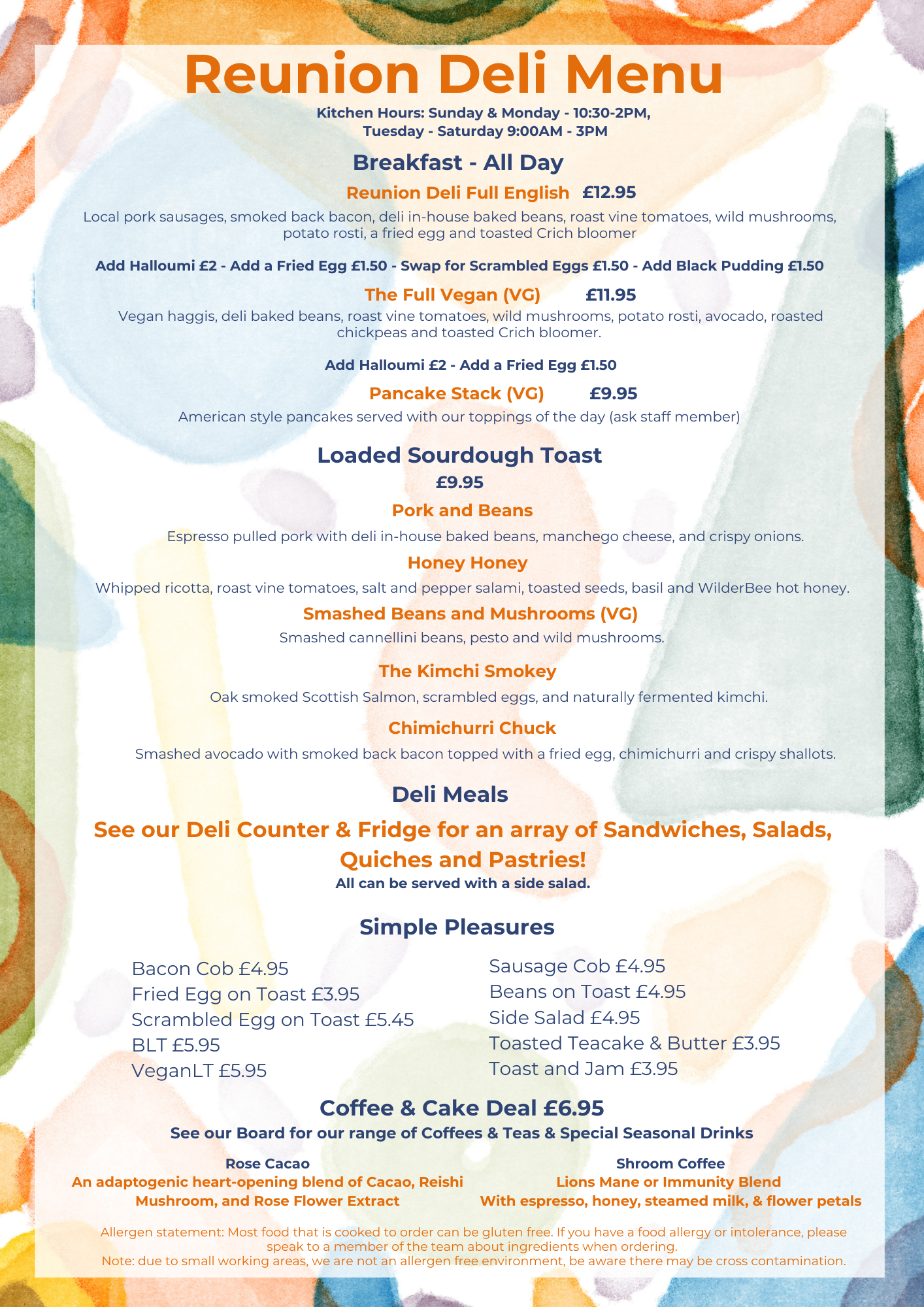 Reunion Deli Menu

Kitchen Hours: Sunday & Monday - 10:30-2PM,
Tuesday - Saturday 9:00AM - 3PM

Breakfast - All Day

Reunion Deli Full English £12.95

Local pork sausages, smoked back bacon, deli in-house baked beans, roast vine tomatoes, wild mushrooms, potato rosti, a fried egg and toasted Crich bloomer

Add Halloumi £2 - Add a Fried Egg £1.50 - Swap for Scrambled Eggs £1.50 - Add Black Pudding £1.50

The Full Vegan (VG) £11.95

Vegan haggis, deli baked beans, roast vine tomatoes, wild mushrooms, potato rosti, avocado, roasted chickpeas and toasted Crich bloomer.

Add Halloumi £2 - Add a Fried Egg £1.50

Pancake Stack (VG) £9.95

American style pancakes served with our toppings of the day (ask staff member)

Loaded Sourdough Toast
£9.95

Pork and Beans

Espresso pulled pork with deli in-house baked beans, manchego cheese, and crispy onions.

Honey Honey

Whipped ricotta, roast vine tomatoes, salt and pepper salami, toasted seeds, basil and WilderBee hot honey.

Smashed Beans and Mushrooms (VG)

Smashed cannellini beans, pesto and wild mushrooms.

The Kimchi Smokey

Oak smoked Scottish Salmon, scrambled eggs, and naturally fermented kimchi.

Chimichurri Chuck

Smashed avocado with smoked back bacon topped with a fried egg, chimichurri and crispy shallots.

Deli Meals

See our Deli Counter & Fridge for an array of Sandwiches, Salads, Quiches and Pastries!
All can be served with a side salad.

Simple Pleasures

Bacon Cob £4.95
Fried Egg on Toast £3.95
Scrambled Egg on Toast £5.45
BLT £5.95
VeganLT £5.95

Sausage Cob £4.95
Beans on Toast £4.95
Side Salad £4.95
Toasted Teacake & Butter £3.95
Toast and Jam £3.95

Coffee & Cake Deal £6.95
See our Board for our range of Coffees & Teas & Special Seasonal Drinks

Rose Cacao
An adaptogenic heart-opening blend of Cacao, Reishi Mushroom, and Rose Flower Extract

Shroom Coffee
Lions Mane or Immunity Blend
With espresso, honey, steamed milk, & flower petals

Allergen statement: Most food that is cooked to order can be gluten free. If you have a food allergy or intolerance, please speak to a member of the team about ingredients when ordering.
Note: due to small working areas, we are not an allergen free environment, be aware there may be cross contamination.